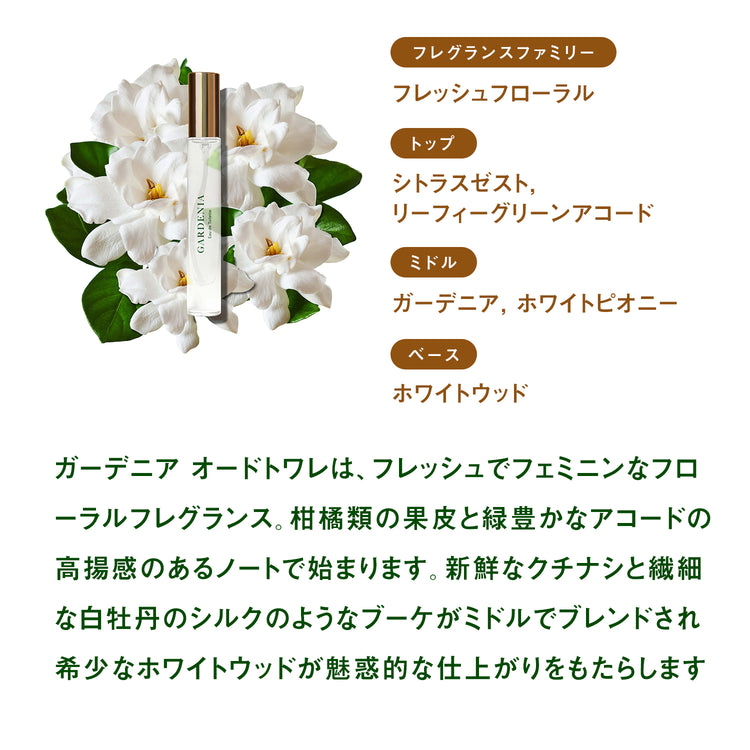 GARDENIA
Eau de Toilette

フレグランスファミリー

フレッシュフローラル

トップ

シトラスゼスト,
リーフィーグリーンアコード

ミドル

ガーデニア, ホワイトピオニー

ベース

ホワイトウッド

ガーデニア オードトワレは、フレッシュでフェミニンなフローラルフレグランス。柑橘類の果皮と緑豊かなアコードの高揚感のあるノートで始まります。新鮮なクチナシと繊細な白牡丹のシルクのようなブーケがミドルでブレンドされ希少なホワイトウッドが魅惑的な仕上がりをもたらします